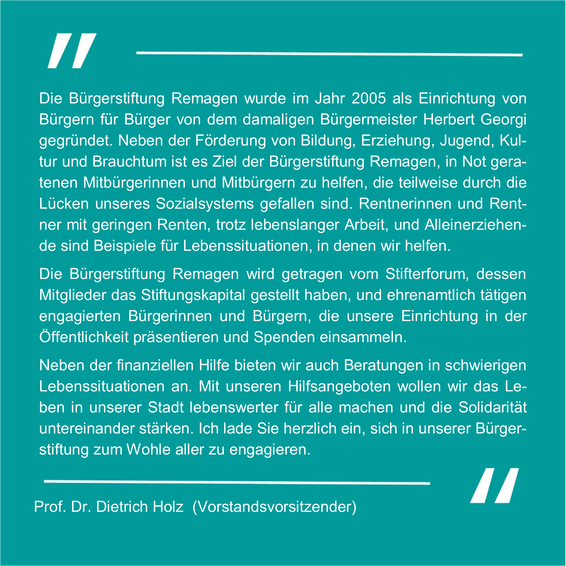 "

Die Bürgerstiftung Remagen wurde im Jahr 2005 als Einrichtung von Bürgern für Bürger von dem damaligen Bürgermeister Herbert Georgi gegründet. Neben der Förderung von Bildung, Erziehung, Jugend, Kultur und Brauchtum ist es Ziel der Bürgerstiftung Remagen, in Not geratenen Mitbürgerinnen und Mitbürgern zu helfen, die teilweise durch die Lücken unseres Sozialsystems gefallen sind. Rentnerinnen und Rentner mit geringen Renten, trotz lebenslanger Arbeit, und Alleinerziehende sind Beispiele für Lebenssituationen, in denen wir helfen.

Die Bürgerstiftung Remagen wird getragen vom Stifterforum, dessen Mitglieder das Stiftungskapital gestellt haben, und ehrenamtlich tätigen engagierten Bürgerinnen und Bürgern, die unsere Einrichtung in der Öffentlichkeit präsentieren und Spenden einsammeln.

Neben der finanziellen Hilfe bieten wir auch Beratungen in schwierigen Lebenssituationen an. Mit unseren Hilfsangeboten wollen wir das Leben in unserer Stadt lebenswerter für alle machen und die Solidarität untereinander stärken. Ich lade Sie herzlich ein, sich in unserer Bürgerstiftung zum Wohle aller zu engagieren.

"

Prof. Dr. Dietrich Holz (Vorstandsvorsitzender)